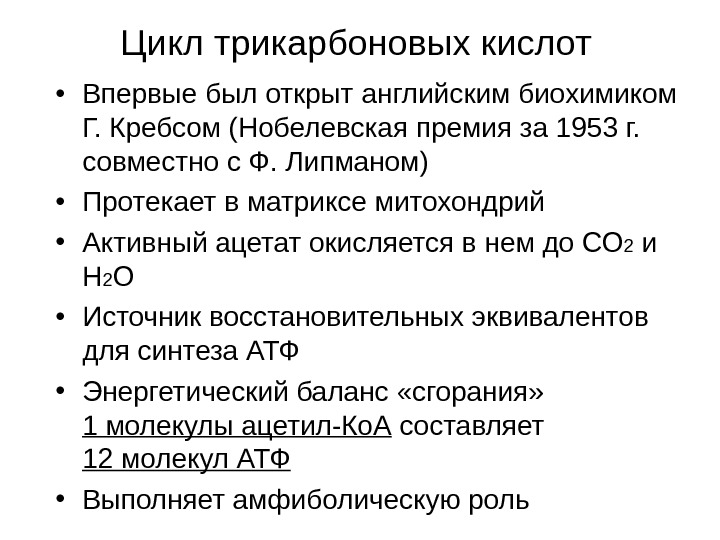 Цикл трикарбоновых кислот

• Впервые был открыт английским биохимиком Г. Кребсом (Нобелевская премия за 1953 г. совместно с Ф. Липманом)

• Протекает в матриксе митохондрий

• Активный ацетат окисляется в нем до $CO_2$ и $H_2O$

• Источник восстановительных эквивалентов для синтеза АТФ

• Энергетический баланс «сгорания» 1 молекулы ацетил-КоА составляет 12 молекул АТФ

• Выполняет амфиболическую роль